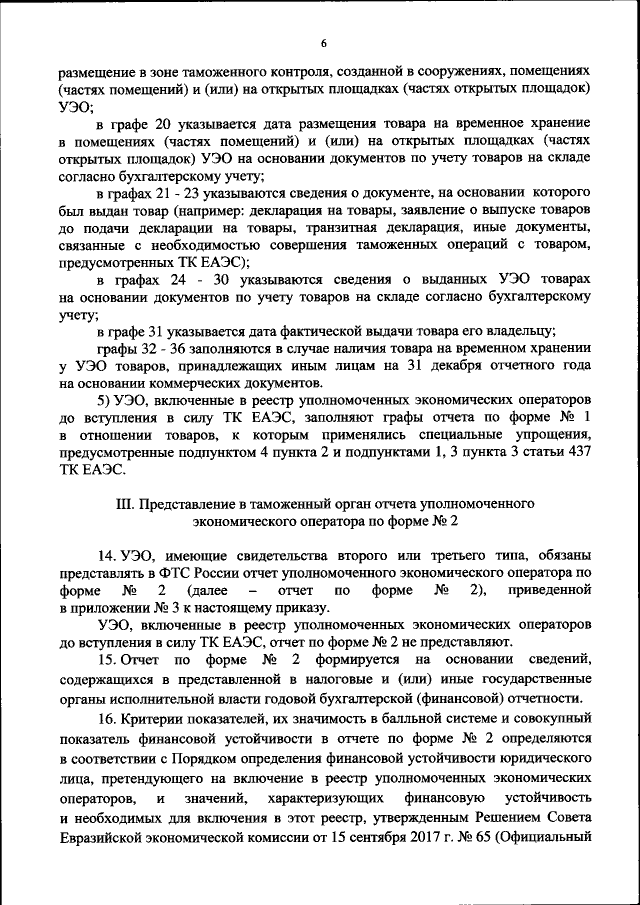 6

размещение в зоне таможенного контроля, созданной в сооружениях, помещениях (частях помещений) и (или) на открытых площадках (частях открытых площадок) УЭО;

в графе 20 указывается дата размещения товара на временное хранение в помещениях (частях помещений) и (или) на открытых площадках (частях открытых площадок) УЭО на основании документов по учету товаров на складе согласно бухгалтерскому учету;

в графах 21 - 23 указываются сведения о документе, на основании которого был выдан товар (например: декларация на товары, заявление о выпуске товаров до подачи декларации на товары, транзитная декларация, иные документы, связанные с необходимостью совершения таможенных операций с товаром, предусмотренных ТК ЕАЭС);

в графах 24 - 30 указываются сведения о выданных УЭО товарах на основании документов по учету товаров на складе согласно бухгалтерскому учету;

в графе 31 указывается дата фактической выдачи товара его владельцу;

графы 32 - 36 заполняются в случае наличия товара на временном хранении у УЭО товаров, принадлежащих иным лицам на 31 декабря отчетного года на основании коммерческих документов.

5) УЭО, включенные в реестр уполномоченных экономических операторов до вступления в силу ТК ЕАЭС, заполняют графы отчета по форме № 1 в отношении товаров, к которым применялись специальные упрощения, предусмотренные подпунктом 4 пункта 2 и подпунктами 1, 3 пункта 3 статьи 437 ТК ЕАЭС.

III. Представление в таможенный орган отчета уполномоченного экономического оператора по форме № 2

14. УЭО, имеющие свидетельства второго или третьего типа, обязаны представлять в ФТС России отчет уполномоченного экономического оператора по форме № 2 (далее – отчет по форме № 2), приведенной в приложении № 3 к настоящему приказу.

УЭО, включенные в реестр уполномоченных экономических операторов до вступления в силу ТК ЕАЭС, отчет по форме № 2 не представляют.

15. Отчет по форме № 2 формируется на основании сведений, содержащихся в представленной в налоговые и (или) иные государственные органы исполнительной власти годовой бухгалтерской (финансовой) отчетности.

16. Критерии показателей, их значимость в балльной системе и совокупный показатель финансовой устойчивости в отчете по форме № 2 определяются в соответствии с Порядком определения финансовой устойчивости юридического лица, претендующего на включение в реестр уполномоченных экономических операторов, и значений, характеризующих финансовую устойчивость и необходимых для включения в этот реестр, утвержденным Решением Совета Евразийской экономической комиссии от 15 сентября 2017 г. № 65 (Официальный